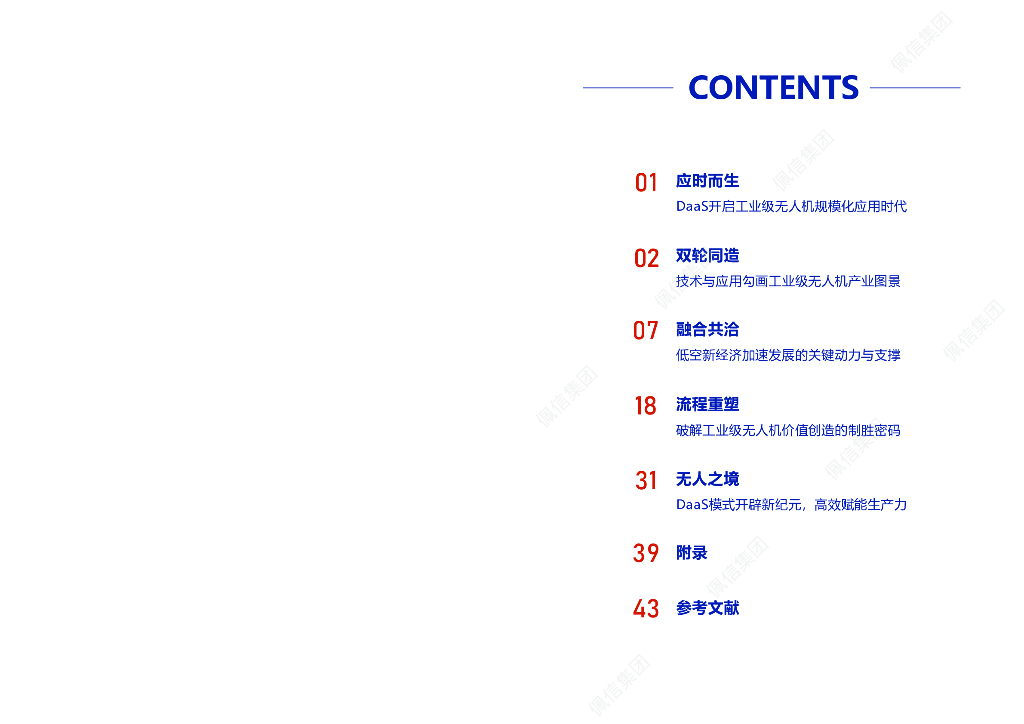 CONTENTS

01 应时而生
DaaS开启工业级无人机规模化应用时代

02 双轮同造
技术与应用勾画工业级无人机产业图景

07 融合共洽
低空新经济加速发展的关键动力与支撑

18 流程重塑
破解工业级无人机价值创造的制胜密码

31 无人之境
DaaS模式开辟新纪元，高效赋能生产力

39 附录

43 参考文献

佩信集团